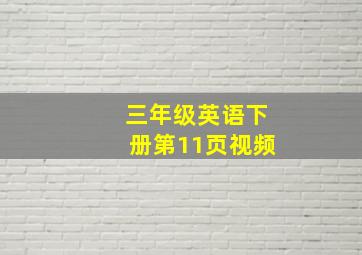 三年级英语下册第11页视频